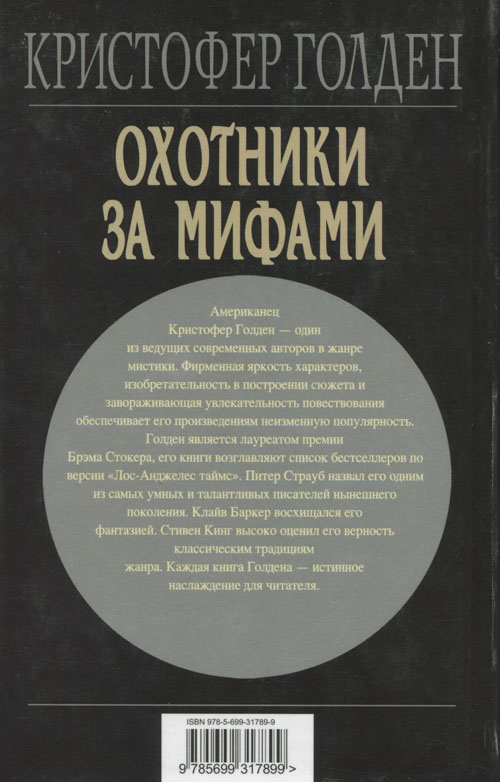 КРИСТОФЕР ГОЛДЕН

ОХОТНИКИ ЗА МИФАМИ

Американец Кристофер Голден — один из ведущих современных авторов в жанре мистики. Фирменная яркость характеров, изобретательность в построении сюжета и завораживающая увлекательность повествования обеспечивает его произведениям неизменную популярность. Голден является лауреатом премии Брэма Стокера, его книги возглавляют список бестселлеров по версии «Лос-Анджелес таймс». Питер Страуб назвал его одним из самых умных и талантливых писателей нынешнего поколения. Клайв Баркер восхищался его фантазией. Стивен Кинг высоко оценил его верность классическим традициям жанра. Каждая книга Голдена — истинное наслаждение для читателя.

ISBN 978-5-699-31789-9

9 785699 317899 >